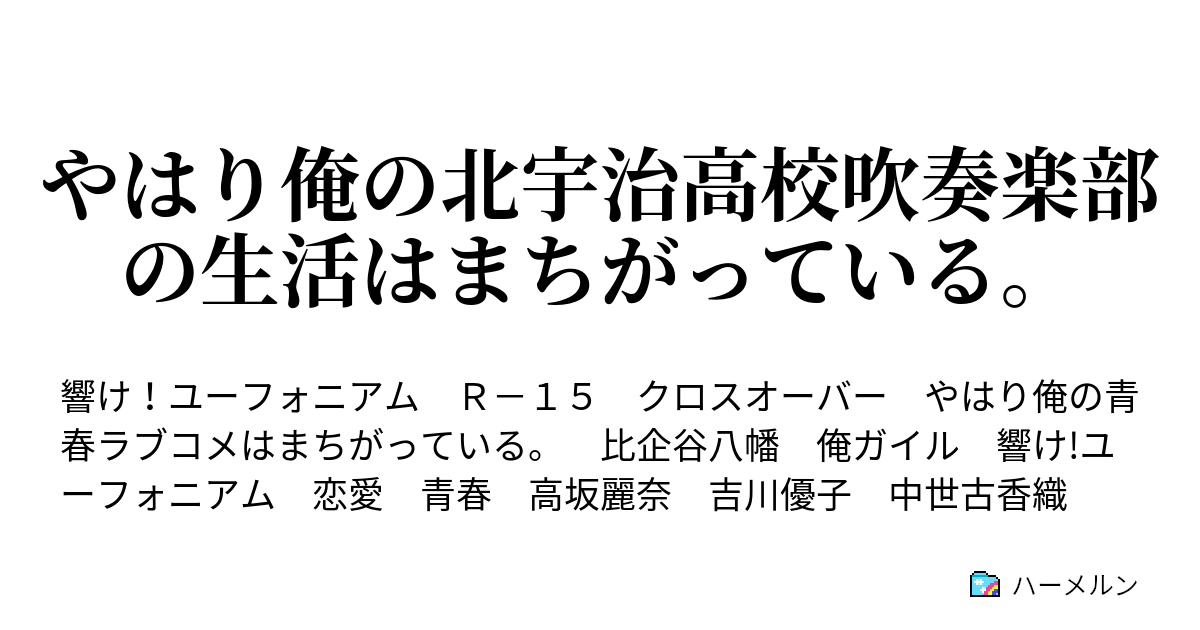 やはり俺の北宇治高校吹奏楽部の生活はまちがっている。

響け！ユーフォニアム　Ｒ－１５　クロスオーバー　やはり俺の青春ラブコメはまちがっている。　比企谷八幡　俺ガイル　響け!ユーフォニアム　恋愛　青春　高坂麗奈　吉川優子　中世古香織

ハーメルン